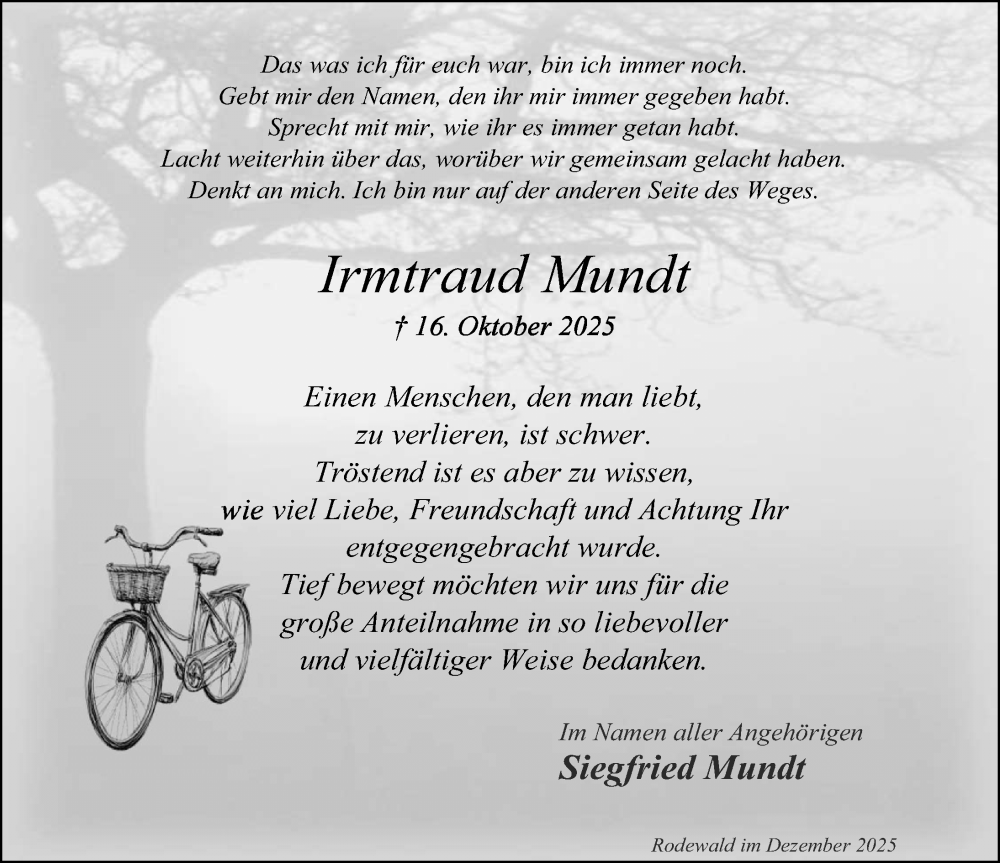 Das was ich für euch war, bin ich immer noch.
Gebt mir den Namen, den ihr mir immer gegeben habt.
Sprecht mit mir, wie ihr es immer getan habt.
Lacht weiterhin über das, worüber wir gemeinsam gelacht haben.
Denkt an mich. Ich bin nur auf der anderen Seite des Weges.

Irmtraud Mundt

† 16. Oktober 2025

Einen Menschen, den man liebt,
zu verlieren, ist schwer.
Tröstend ist es aber zu wissen,
wie viel Liebe, Freundschaft und Achtung Ihr
entgegengebracht wurde.
Tief bewegt möchten wir uns für die
große Anteilnahme in so liebevoller
und vielfältiger Weise bedanken.

Im Namen aller Angehörigen
Siegfried Mundt

Rodewald im Dezember 2025